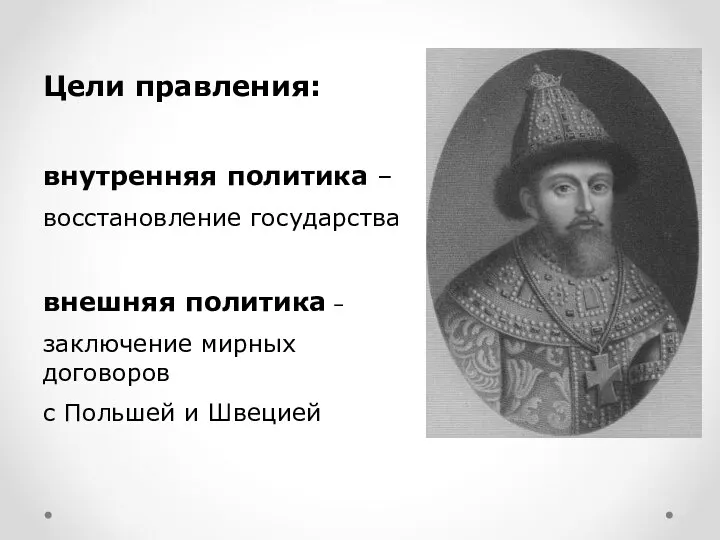 Цели правления:

внутренняя политика –

восстановление государства

внешняя политика –

заключение мирных договоров

с Польшей и Швецией